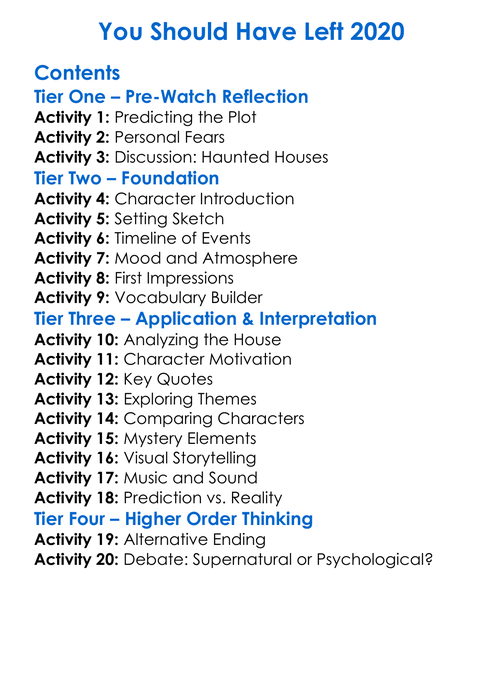 You Should Have Left 2020

Contents

Tier One – Pre-Watch Reflection

Activity 1: Predicting the Plot
Activity 2: Personal Fears
Activity 3: Discussion: Haunted Houses

Tier Two – Foundation

Activity 4: Character Introduction
Activity 5: Setting Sketch
Activity 6: Timeline of Events
Activity 7: Mood and Atmosphere
Activity 8: First Impressions
Activity 9: Vocabulary Builder

Tier Three – Application & Interpretation

Activity 10: Analyzing the House
Activity 11: Character Motivation
Activity 12: Key Quotes
Activity 13: Exploring Themes
Activity 14: Comparing Characters
Activity 15: Mystery Elements
Activity 16: Visual Storytelling
Activity 17: Music and Sound
Activity 18: Prediction vs. Reality

Tier Four – Higher Order Thinking

Activity 19: Alternative Ending
Activity 20: Debate: Supernatural or Psychological?